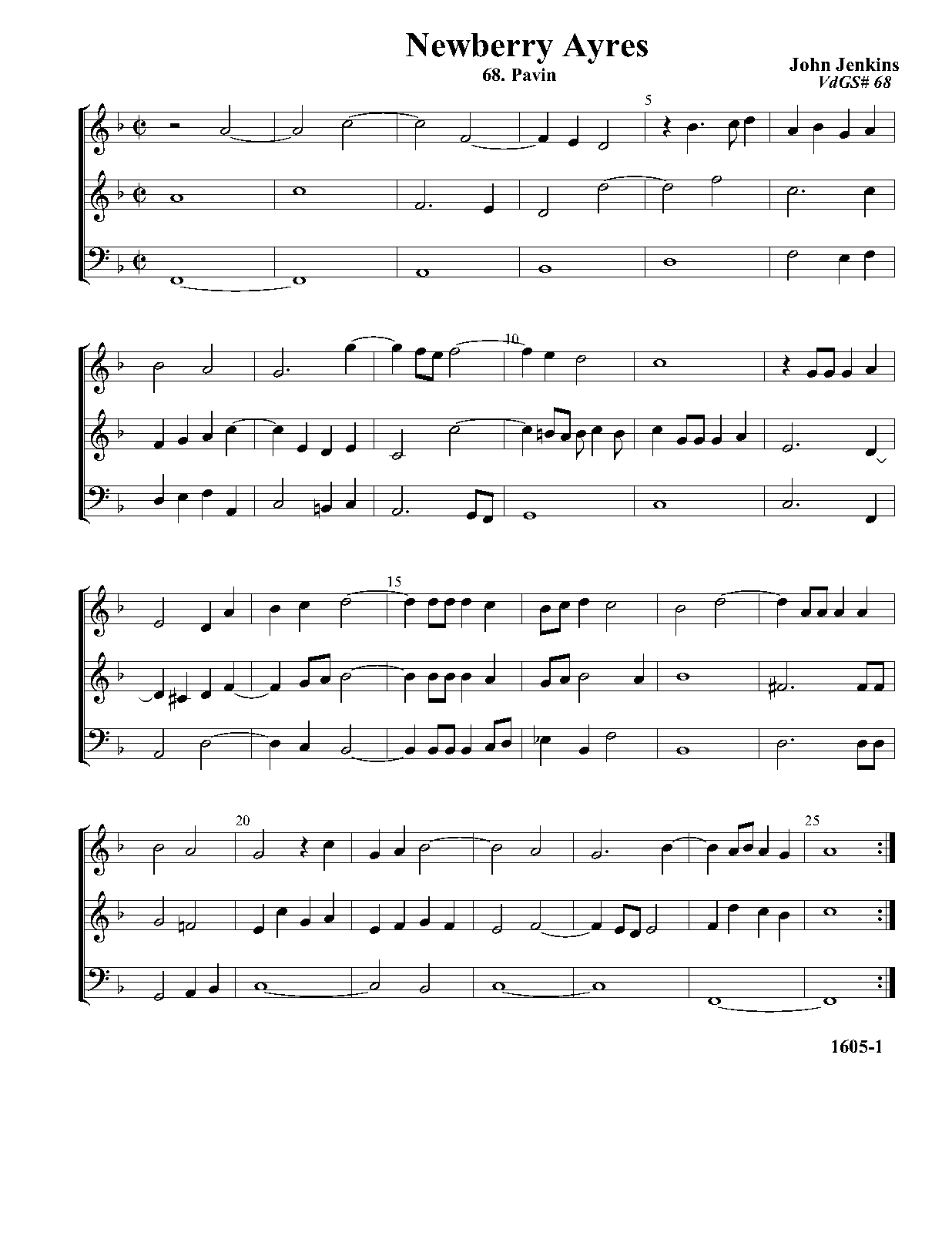 Newberry Ayres
68. Pavin

John Jenkins
VdGS# 68

5

10

15

20

25

1605-1